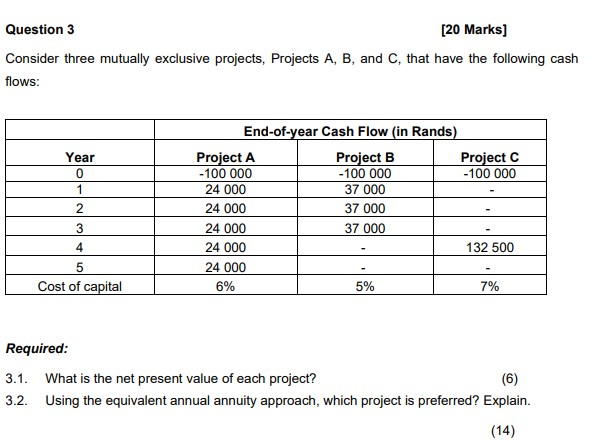 Question 3

[20 Marks]

Consider three mutually exclusive projects, Projects A, B, and C, that have the following cash flows:

| | End-of-year Cash Flow (in Rands) | | |
|---|---|---|---|
| Year | Project A | Project B | Project C |
| 0 | -100 000 | -100 000 | -100 000 |
| 1 | 24 000 | 37 000 | - |
| 2 | 24 000 | 37 000 | - |
| 3 | 24 000 | 37 000 | - |
| 4 | 24 000 | - | 132 500 |
| 5 | 24 000 | - | - |
| Cost of capital | 6% | 5% | 7% |

Required:

3.1. What is the net present value of each project? (6)

3.2. Using the equivalent annual annuity approach, which project is preferred? Explain.

(14)